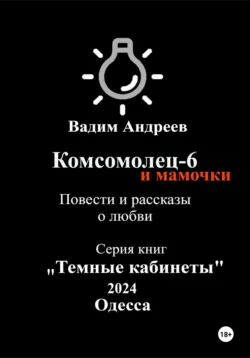 Вадим Андреев

Комсомолец-6
и мамочки

Повести и рассказы о любви

Серия книг
„Темные кабинеты"
2024
Одесса

18+